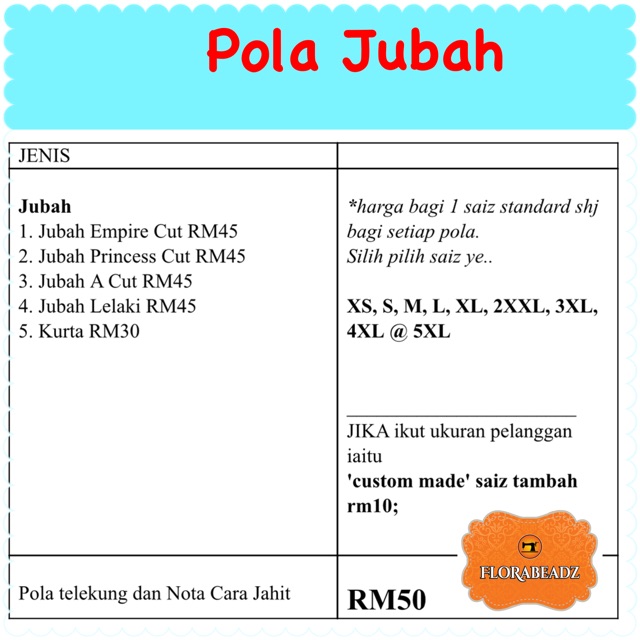 Pola Jubah

| JENIS | |
|---|---|
| Jubah 1. Jubah Empire Cut RM45 2. Jubah Princess Cut RM45 3. Jubah A Cut RM45 4. Jubah Lelaki RM45 5. Kurta RM30 | *harga bagi 1 saiz standard shj bagi setiap pola. Silih pilih saiz ye.. XS, S, M, L, XL, 2XXL, 3XL, 4XL @ 5XL ____ JIKA ikut ukuran pelanggan iaitu 'custom made' saiz tambah rm10; |
| Pola telekung dan Nota Cara Jahit | RM50 |

FLORABEADZ